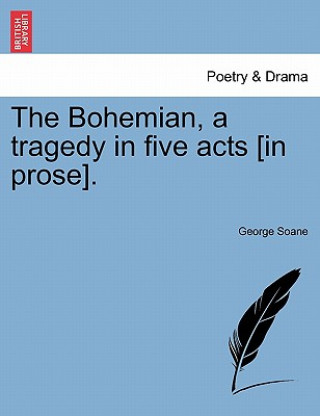 BRITISH LIBRARY

Poetry & Drama

The Bohemian, a tragedy in five acts [in prose].

George Soane